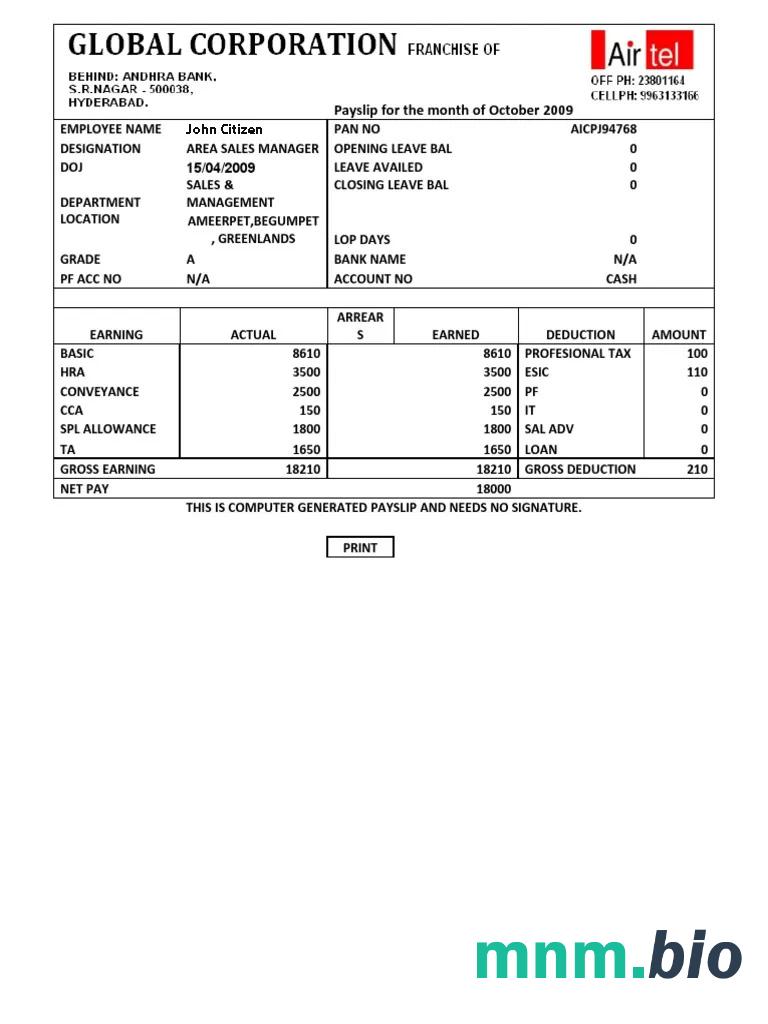 GLOBAL CORPORATION FRANCHISE OF

Airtel

BEHIND: ANDHRA BANK, S.R.NAGAR - 500038, HYDERABAD.

OFF PH: 23801164
CELLPH: 9963133166

Payslip for the month of October 2009

| EMPLOYEE NAME | John Citizen | PAN NO | AICPJ94768 |
|---|---|---|---|
| DESIGNATION | AREA SALES MANAGER | OPENING LEAVE BAL | 0 |
| DOJ | 15/04/2009 | LEAVE AVAILED | 0 |
| DEPARTMENT | SALES & MANAGEMENT | CLOSING LEAVE BAL | 0 |
| LOCATION | AMEERPET,BEGUMPET , GREENLANDS | LOP DAYS | 0 |
| GRADE | A | BANK NAME | N/A |
| PF ACC NO | N/A | ACCOUNT NO | CASH |

| EARNING | ACTUAL | ARREARS | EARNED | DEDUCTION | AMOUNT |
|---|---|---|---|---|---|
| BASIC | 8610 | | 8610 | PROFESIONAL TAX | 100 |
| HRA | 3500 | | 3500 | ESIC | 110 |
| CONVEYANCE | 2500 | | 2500 | PF | 0 |
| CCA | 150 | | 150 | IT | 0 |
| SPL ALLOWANCE | 1800 | | 1800 | SAL ADV | 0 |
| TA | 1650 | | 1650 | LOAN | 0 |
| GROSS EARNING | 18210 | | 18210 | GROSS DEDUCTION | 210 |
| NET PAY | | | 18000 | | |

THIS IS COMPUTER GENERATED PAYSLIP AND NEEDS NO SIGNATURE.

PRINT

mnm.bio